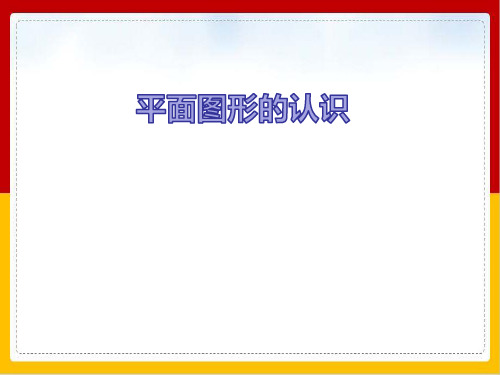 平面图形的认识